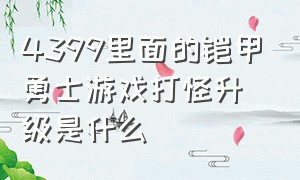 4399里面的铠甲勇士游戏打怪升级是什么